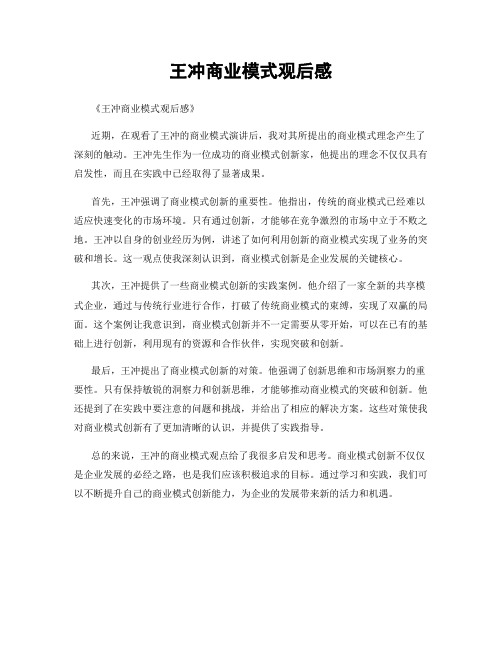 王冲商业模式观后感

《王冲商业模式观后感》

近期，在观看了王冲的商业模式演讲后，我对其所提出的商业模式理念产生了深刻的触动。王冲先生作为一位成功的商业模式创新家，他提出的理念不仅仅具有启发性，而且在实践中已经取得了显著成果。

首先，王冲强调了商业模式创新的重要性。他指出，传统的商业模式已经难以适应快速变化的市场环境。只有通过创新，才能够在竞争激烈的市场中立于不败之地。王冲以自身的创业经历为例，讲述了如何利用创新的商业模式实现了业务的突破和增长。这一观点使我深刻认识到，商业模式创新是企业发展的关键核心。

其次，王冲提供了一些商业模式创新的实践案例。他介绍了一家全新的共享模式企业，通过与传统行业进行合作，打破了传统商业模式的束缚，实现了双赢的局面。这个案例让我意识到，商业模式创新并不一定需要从零开始，可以在已有的基础上进行创新，利用现有的资源和合作伙伴，实现突破和创新。

最后，王冲提出了商业模式创新的对策。他强调了创新思维和市场洞察力的重要性。只有保持敏锐的洞察力和创新思维，才能够推动商业模式的突破和创新。他还提到了在实践中要注意的问题和挑战，并给出了相应的解决方案。这些对策使我对商业模式创新有了更加清晰的认识，并提供了实践指导。

总的来说，王冲的商业模式观点给了我很多启发和思考。商业模式创新不仅仅是企业发展的必经之路，也是我们应该积极追求的目标。通过学习和实践，我们可以不断提升自己的商业模式创新能力，为企业的发展带来新的活力和机遇。